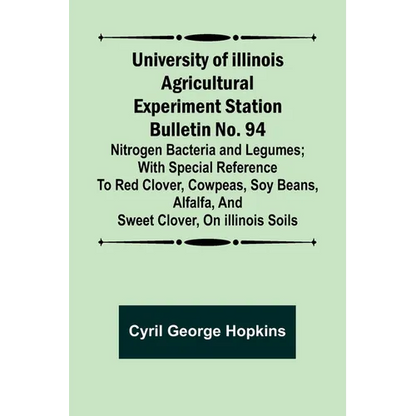 University of illinois Agricultural Experiment Station Bulletin No. 94

Nitrogen Bacteria and Legumes; With Special Reference To Red Clover, Cowpeas, Soy Beans, Alfalfa, And Sweet Clover, On illinois Soils

Cyril George Hopkins